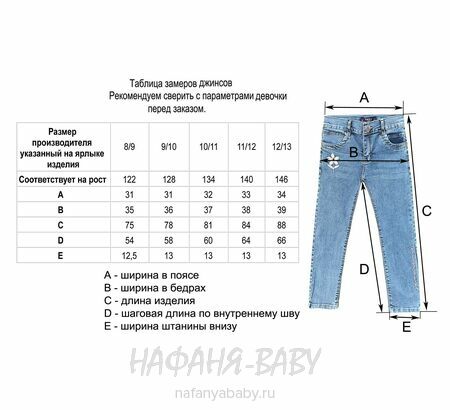 Таблица замеров джинсов
Рекомендуем сверить с параметрами девочки перед заказом.

| Размер производителя указанный на ярлыке изделия | 8/9 | 9/10 | 10/11 | 11/12 | 12/13 |
|---|---|---|---|---|---|
| Соответствует на рост | 122 | 128 | 134 | 140 | 146 |
| A | 31 | 31 | 32 | 33 | 34 |
| B | 35 | 36 | 37 | 38 | 39 |
| C | 75 | 78 | 81 | 84 | 88 |
| D | 54 | 58 | 60 | 64 | 66 |
| E | 12,5 | 13 | 13 | 13 | 13 |

A - ширина в поясе
B - ширина в бедрах
C - длина изделия
D - шаговая длина по внутреннему шву
E - ширина штанины внизу

A
B
C
D
E

НАФАНЯ-BABY
nafanyababy.ru